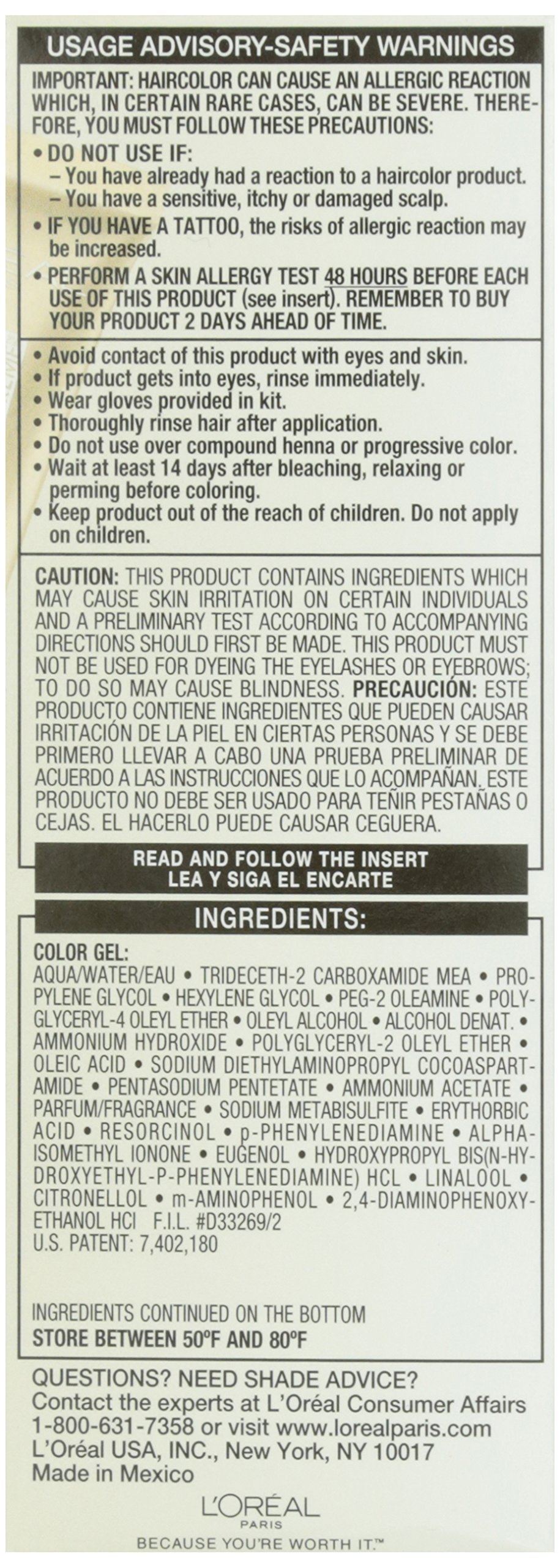 USAGE ADVISORY-SAFETY WARNINGS

IMPORTANT: HAIRCOLOR CAN CAUSE AN ALLERGIC REACTION WHICH, IN CERTAIN RARE CASES, CAN BE SEVERE. THEREFORE, YOU MUST FOLLOW THESE PRECAUTIONS:

• DO NOT USE IF:
- You have already had a reaction to a haircolor product.
- You have a sensitive, itchy or damaged scalp.
• IF YOU HAVE A TATTOO, the risks of allergic reaction may be increased.
• PERFORM A SKIN ALLERGY TEST 48 HOURS BEFORE EACH USE OF THIS PRODUCT (see insert). REMEMBER TO BUY YOUR PRODUCT 2 DAYS AHEAD OF TIME.

• Avoid contact of this product with eyes and skin.
• If product gets into eyes, rinse immediately.
• Wear gloves provided in kit.
• Thoroughly rinse hair after application.
• Do not use over compound henna or progressive color.
• Wait at least 14 days after bleaching, relaxing or perming before coloring.
• Keep product out of the reach of children. Do not apply on children.

CAUTION: THIS PRODUCT CONTAINS INGREDIENTS WHICH MAY CAUSE SKIN IRRITATION ON CERTAIN INDIVIDUALS AND A PRELIMINARY TEST ACCORDING TO ACCOMPANYING DIRECTIONS SHOULD FIRST BE MADE. THIS PRODUCT MUST NOT BE USED FOR DYEING THE EYELASHES OR EYEBROWS; TO DO SO MAY CAUSE BLINDNESS. PRECAUCIÓN: ESTE PRODUCTO CONTIENE INGREDIENTES QUE PUEDEN CAUSAR IRRITACIÓN DE LA PIEL EN CIERTAS PERSONAS Y SE DEBE PRIMERO LLEVAR A CABO UNA PRUEBA PRELIMINAR DE ACUERDO A LAS INSTRUCCIONES QUE LO ACOMPAÑAN. ESTE PRODUCTO NO DEBE SER USADO PARA TEÑIR PESTAÑAS O CEJAS. EL HACERLO PUEDE CAUSAR CEGUERA.

READ AND FOLLOW THE INSERT
LEA Y SIGA EL ENCARTE

INGREDIENTS:

COLOR GEL:
AQUA/WATER/EAU • TRIDECETH-2 CARBOXAMIDE MEA • PROPYLENE GLYCOL • HEXYLENE GLYCOL • PEG-2 OLEAMINE • POLYGLYCERYL-4 OLEYL ETHER • OLEYL ALCOHOL • ALCOHOL DENAT. • AMMONIUM HYDROXIDE • POLYGLYCERYL-2 OLEYL ETHER • OLEIC ACID • SODIUM DIETHYLAMINOPROPYL COCOASPARTAMIDE • PENTASODIUM PENTETATE • AMMONIUM ACETATE • PARFUM/FRAGRANCE • SODIUM METABISULFITE • ERYTHORBIC ACID • RESORCINOL • p-PHENYLENEDIAMINE • ALPHA-ISOMETHYL IONONE • EUGENOL • HYDROXYPROPYL BIS(N-HYDROXYETHYL-P-PHENYLENEDIAMINE) HCL • LINALOOL • CITRONELLOL • m-AMINOPHENOL • 2,4-DIAMINOPHENOXYETHANOL HCl F.I.L. #D33269/2
U.S. PATENT: 7,402,180

INGREDIENTS CONTINUED ON THE BOTTOM
STORE BETWEEN 50°F AND 80°F

QUESTIONS? NEED SHADE ADVICE?
Contact the experts at L'Oréal Consumer Affairs
1-800-631-7358 or visit www.lorealparis.com
L'Oréal USA, INC., New York, NY 10017
Made in Mexico

L'ORÉAL
PARIS
BECAUSE YOU'RE WORTH IT.™